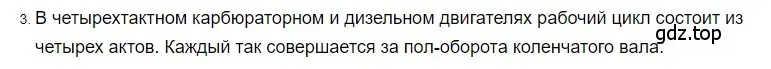 3. В четырехтактном карбюраторном и дизельном двигателях рабочий цикл состоит из четырех актов. Каждый так совершается за пол-оборота коленчатого вала.

gdz.top